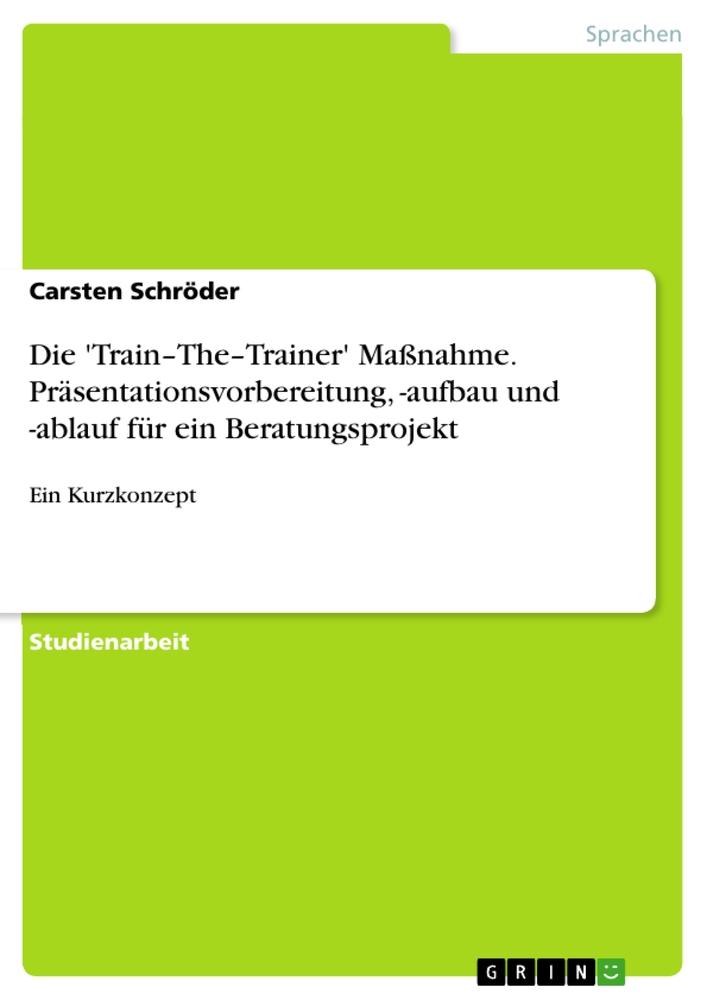 Sprachen

Carsten Schröder

Die 'Train–The–Trainer' Maßnahme. Präsentationsvorbereitung, -aufbau und -ablauf für ein Beratungsprojekt

Ein Kurzkonzept

Studienarbeit

GRIN